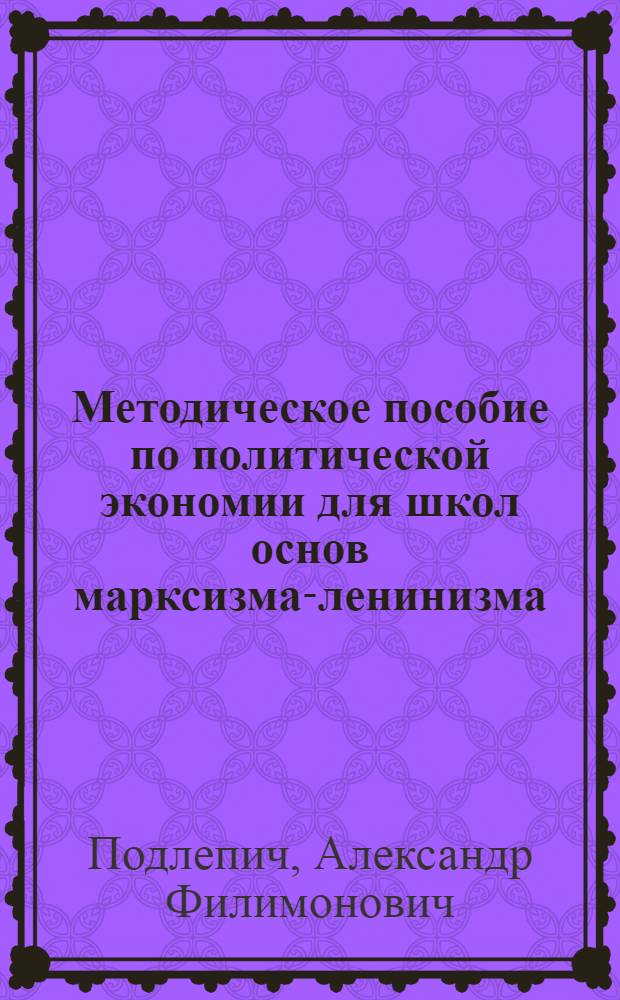 Методическое пособие по политической экономии для школ основ марксизма-ленинизма

Подлепич, Александр Филимонович